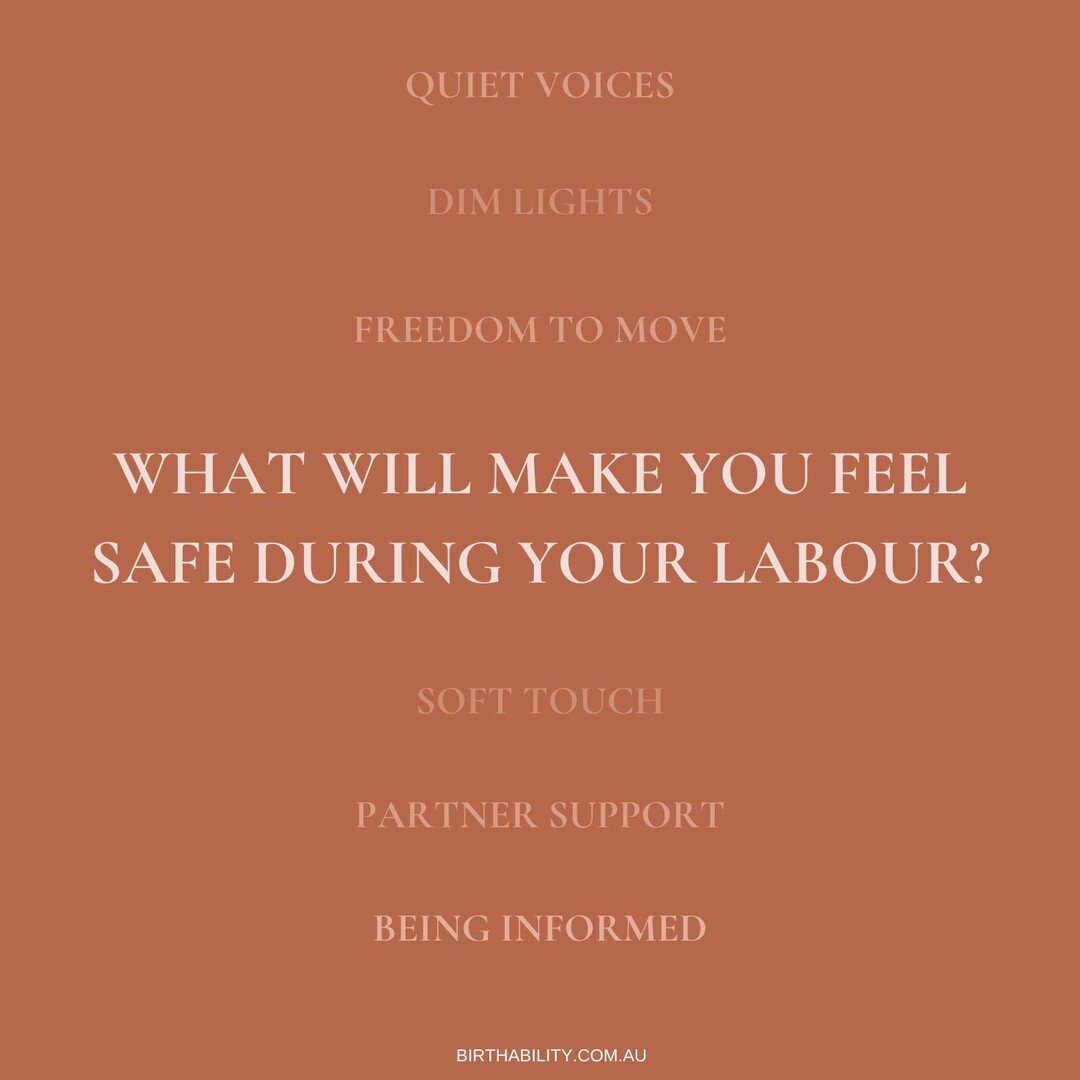 QUIET VOICES

DIM LIGHTS

FREEDOM TO MOVE

WHAT WILL MAKE YOU FEEL SAFE DURING YOUR LABOUR?

SOFT TOUCH

PARTNER SUPPORT

BEING INFORMED

BIRTHABILITY.COM.AU